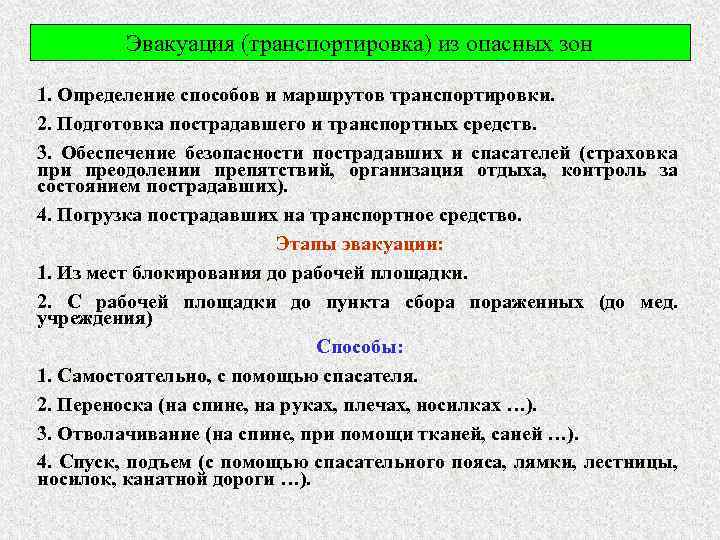 Эвакуация (транспортировка) из опасных зон

1. Определение способов и маршрутов транспортировки.

2. Подготовка пострадавшего и транспортных средств.

3. Обеспечение безопасности пострадавших и спасателей (страховка при преодолении препятствий, организация отдыха, контроль за состоянием пострадавших).

4. Погрузка пострадавших на транспортное средство.

Этапы эвакуации:

1. Из мест блокирования до рабочей площадки.

2. С рабочей площадки до пункта сбора пораженных (до мед. учреждения)

Способы:

1. Самостоятельно, с помощью спасателя.

2. Переноска (на спине, на руках, плечах, носилках …).

3. Отволачивание (на спине, при помощи тканей, саней …).

4. Спуск, подъем (с помощью спасательного пояса, лямки, лестницы, носилок, канатной дороги …).